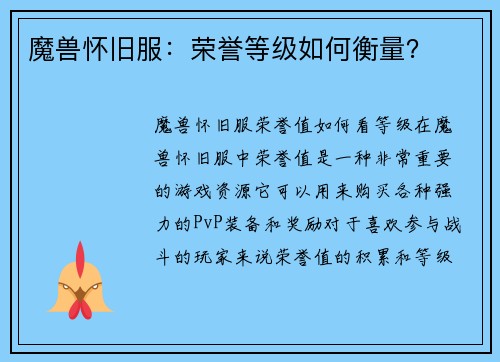 魔兽怀旧服：荣誉等级如何衡量？

魔兽怀旧服荣誉值如何看等级在魔兽怀旧服中荣誉值是一种非常重要的游戏资源它可以用来购买各种强力的PvP装备和奖励对于喜欢参与战斗的玩家来说荣誉值的积累和等级